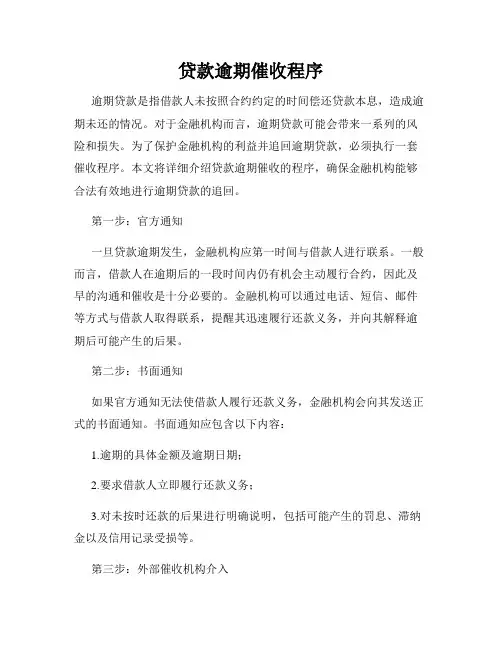 贷款逾期催收程序

逾期贷款是指借款人未按照合约约定的时间偿还贷款本息，造成逾期未还的情况。对于金融机构而言，逾期贷款可能会带来一系列的风险和损失。为了保护金融机构的利益并追回逾期贷款，必须执行一套催收程序。本文将详细介绍贷款逾期催收的程序，确保金融机构能够合法有效地进行逾期贷款的追回。

第一步：官方通知

一旦贷款逾期发生，金融机构应第一时间与借款人进行联系。一般而言，借款人在逾期后的一段时间内仍有机会主动履行合约，因此及早的沟通和催收是十分必要的。金融机构可以通过电话、短信、邮件等方式与借款人取得联系，提醒其迅速履行还款义务，并向其解释逾期后可能产生的后果。

第二步：书面通知

如果官方通知无法使借款人履行还款义务，金融机构会向其发送正式的书面通知。书面通知应包含以下内容：

1.逾期的具体金额及逾期日期；

2.要求借款人立即履行还款义务；

3.对未按时还款的后果进行明确说明，包括可能产生的罚息、滞纳金以及信用记录受损等。

第三步：外部催收机构介入